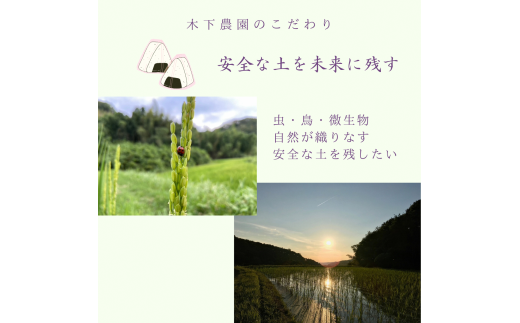 木下農園のこだわり

安全な土を未来に残す

虫・鳥・微生物
自然が織りなす
安全な土を残したい